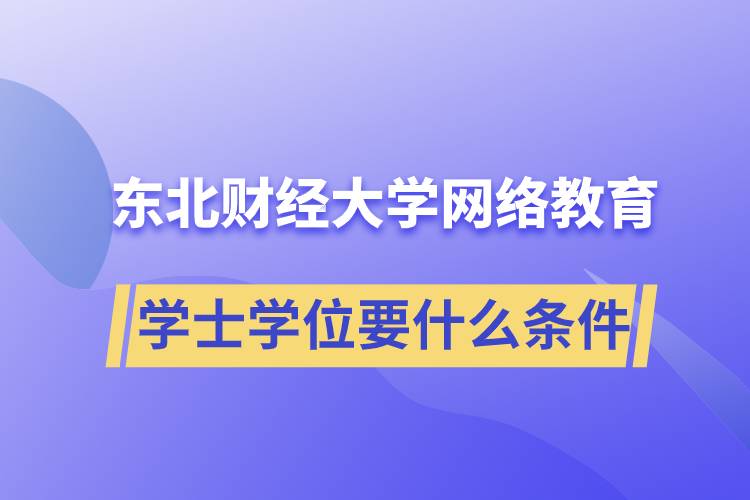 东北财经大学网络教育

学士学位要什么条件